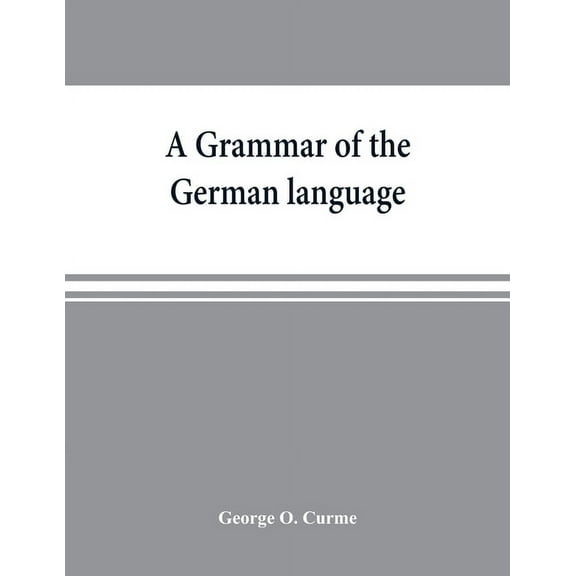 A Grammar of the German language

George O. Curme